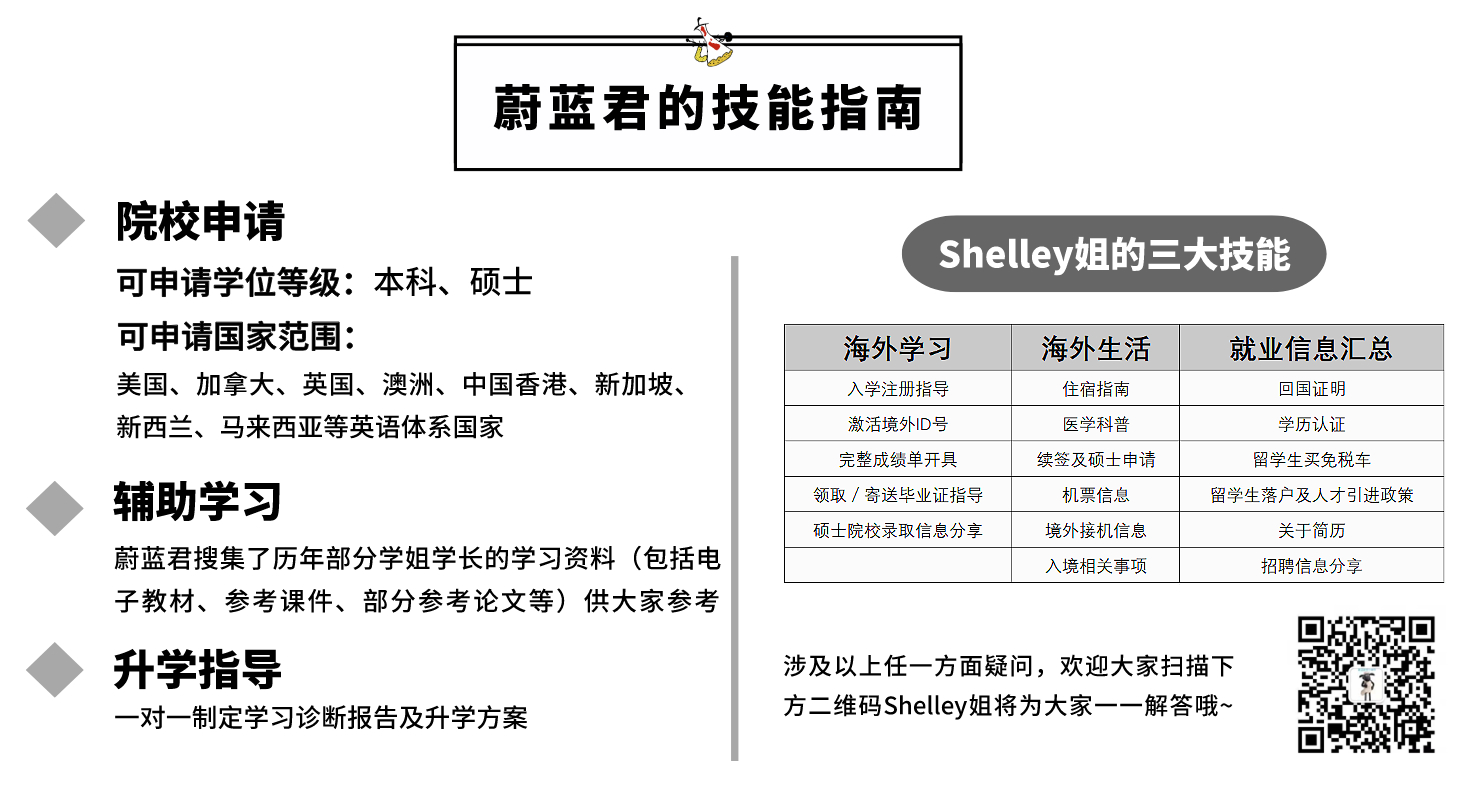 蔚蓝君的技能指南

院校申请

可申请学位等级：本科、硕士

可申请国家范围：

美国、加拿大、英国、澳洲、中国香港、新加坡、新西兰、马来西亚等英语体系国家

辅助学习

蔚蓝君搜集了历年部分学姐学长的学习资料（包括电子教材、参考课件、部分参考论文等）供大家参考

升学指导

一对一制定学习诊断报告及升学方案

Shelley姐的三大技能

| 海外学习 | 海外生活 | 就业信息汇总 |
|---|---|---|
| 入学注册指导 | 住宿指南 | 回国证明 |
| 激活境外ID号 | 医学科普 | 学历认证 |
| 完整成绩单开具 | 续签及硕士申请 | 留学生买免税车 |
| 领取 / 寄送毕业证指导 | 机票信息 | 留学生落户及人才引进政策 |
| 硕士院校录取信息分享 | 境外接机信息 | 关于简历 |
|  | 入境相关事项 | 招聘信息分享 |

涉及以上任一方面疑问，欢迎大家扫描下方二维码Shelley姐将为大家一一解答哦~